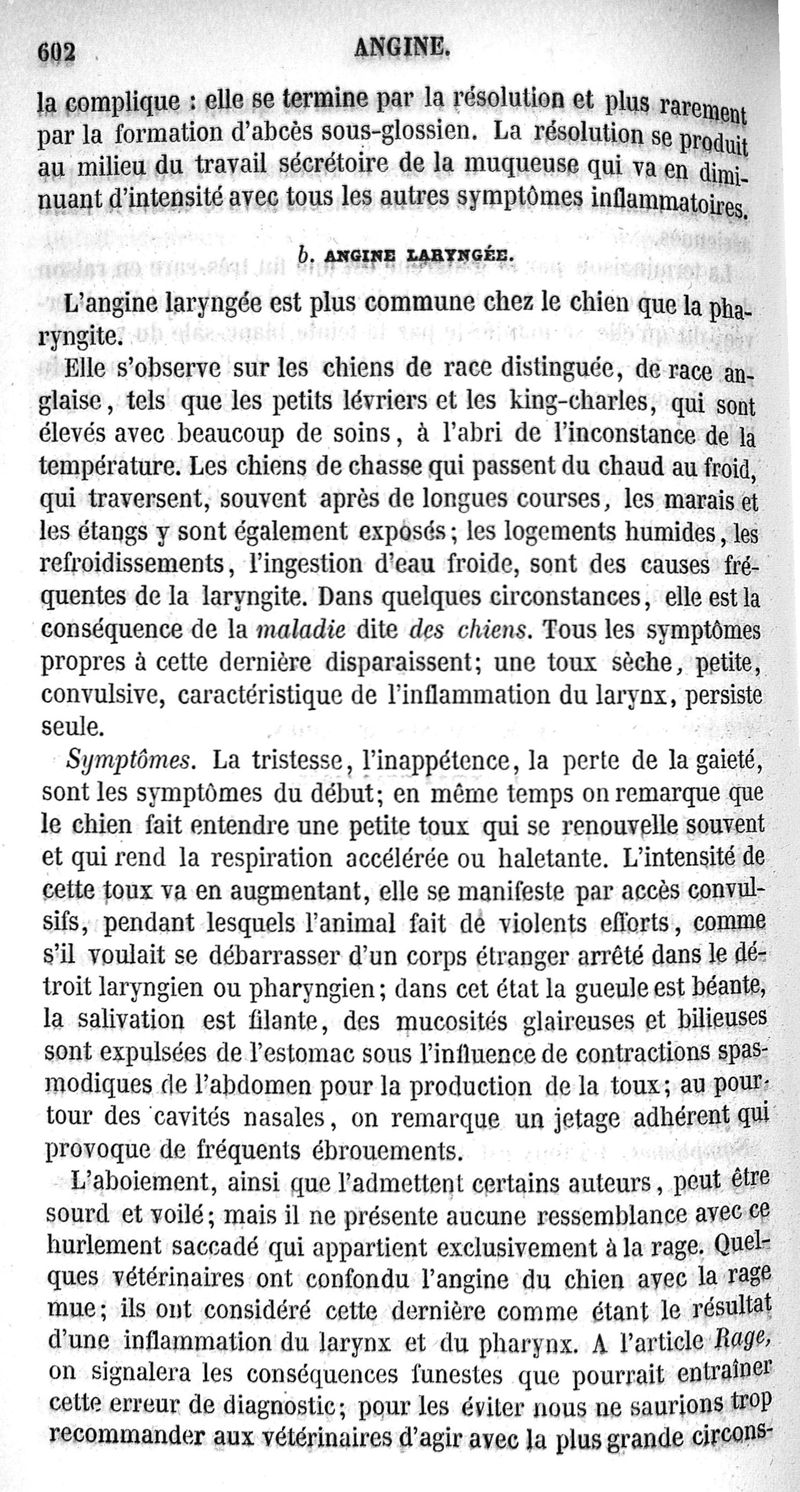 602 ANGINE.

la complique : elle se termine par la résolution et plus rarement par la formation d'abcès sous-glossien. La résolution se produit au milieu du travail sécrétoire de la muqueuse qui va en diminuant d'intensité avec tous les autres symptômes inflammatoires.

b. ANGINE LARYNGÉE.

L'angine laryngée est plus commune chez le chien que la pharyngite.

Elle s'observe sur les chiens de race distinguée, de race anglaise, tels que les petits lévriers et les king-charles, qui sont élevés avec beaucoup de soins, à l'abri de l'inconstance de la température. Les chiens de chasse qui passent du chaud au froid, qui traversent, souvent après de longues courses, les marais et les étangs y sont également exposés; les logements humides, les refroidissements, l'ingestion d'eau froide, sont des causes fréquentes de la laryngite. Dans quelques circonstances, elle est la conséquence de la maladie dite des chiens. Tous les symptômes propres à cette dernière disparaissent; une toux sèche, petite, convulsive, caractéristique de l'inflammation du larynx, persiste seule.

Symptômes. La tristesse, l'inappétence, la perte de la gaieté, sont les symptômes du début; en même temps on remarque que le chien fait entendre une petite toux qui se renouvelle souvent et qui rend la respiration accélérée ou haletante. L'intensité de cette toux va en augmentant, elle se manifeste par accès convulsifs, pendant lesquels l'animal fait de violents efforts, comme s'il voulait se débarrasser d'un corps étranger arrêté dans le détroit laryngien ou pharyngien; dans cet état la gueule est béante, la salivation est filante, des mucosités glaireuses et bilieuses sont expulsées de l'estomac sous l'influence de contractions spasmodiques de l'abdomen pour la production de la toux; au pourtour des cavités nasales, on remarque un jetage adhérent qui provoque de fréquents ébrouements.

L'aboiement, ainsi que l'admettent certains auteurs, peut être sourd et voilé; mais il ne présente aucune ressemblance avec ce hurlement saccadé qui appartient exclusivement à la rage. Quelques vétérinaires ont confondu l'angine du chien avec la rage mue; ils ont considéré cette dernière comme étant le résultat d'une inflammation du larynx et du pharynx. A l'article Rage, on signalera les conséquences funestes que pourrait entraîner cette erreur de diagnostic; pour les éviter nous ne saurions trop recommander aux vétérinaires d'agir avec la plus grande circons-